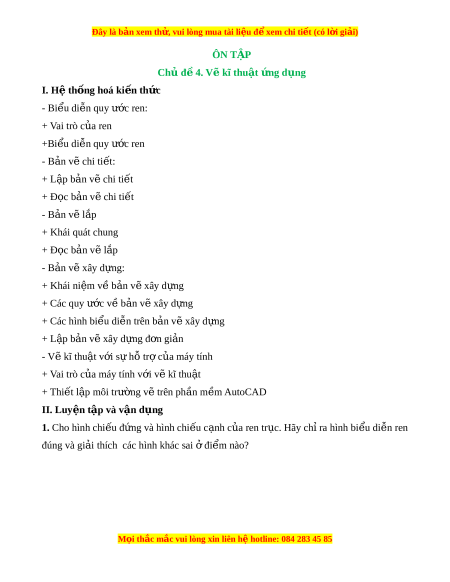 Đây là bản xem thử, vui lòng mua tài liệu để xem chi tiết (có lời giải)

ÔN TẬP

Chủ đề 4. Vẽ kĩ thuật ứng dụng

I. Hệ thống hoá kiến thức

- Biểu diễn quy ước ren:

+ Vai trò của ren

+Biểu diễn quy ước ren

- Bản vẽ chi tiết:

+ Lập bản vẽ chi tiết

+ Đọc bản vẽ chi tiết

- Bản vẽ lắp

+ Khái quát chung

+ Đọc bản vẽ lắp

- Bản vẽ xây dựng:

+ Khái niệm về bản vẽ xây dựng

+ Các quy ước về bản vẽ xây dựng

+ Các hình biểu diễn trên bản vẽ xây dựng

+ Lập bản vẽ xây dựng đơn giản

- Vẽ kĩ thuật với sự hỗ trợ của máy tính

+ Vai trò của máy tính với vẽ kĩ thuật

+ Thiết lập môi trường vẽ trên phần mềm AutoCAD

II. Luyện tập và vận dụng

1. Cho hình chiếu đứng và hình chiếu cạnh của ren trục. Hãy chỉ ra hình biểu diễn ren đúng và giải thích các hình khác sai ở điểm nào?

Mọi thắc mắc vui lòng xin liên hệ hotline: 084 283 45 85